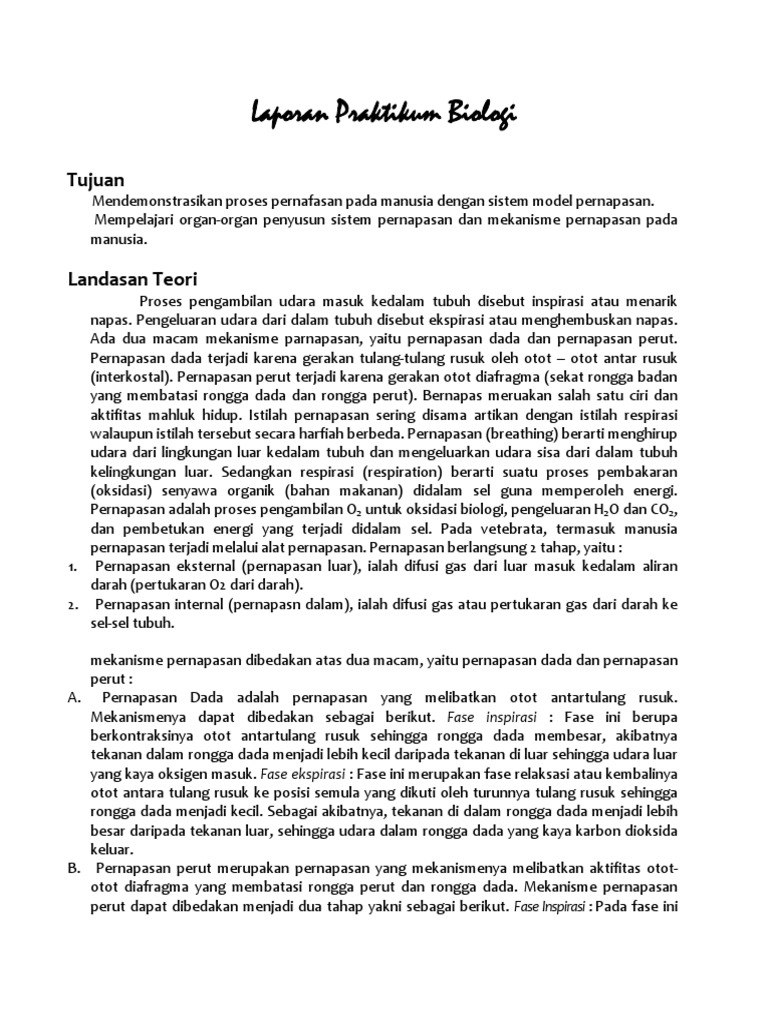 Laporan Praktikum Biologi

Tujuan

Mendemonstrasikan proses pernafasan pada manusia dengan sistem model pernapasan.
Mempelajari organ-organ penyusun sistem pernapasan dan mekanisme pernapasan pada manusia.

Landasan Teori

Proses pengambilan udara masuk kedalam tubuh disebut inspirasi atau menarik napas. Pengeluaran udara dari dalam tubuh disebut ekspirasi atau menghembuskan napas. Ada dua macam mekanisme parnapasan, yaitu pernapasan dada dan pernapasan perut. Pernapasan dada terjadi karena gerakan tulang-tulang rusuk oleh otot – otot antar rusuk (interkostal). Pernapasan perut terjadi karena gerakan otot diafragma (sekat rongga badan yang membatasi rongga dada dan rongga perut). Bernapas meruakan salah satu ciri dan aktifitas mahluk hidup. Istilah pernapasan sering disama artikan dengan istilah respirasi walaupun istilah tersebut secara harfiah berbeda. Pernapasan (breathing) berarti menghirup udara dari lingkungan luar kedalam tubuh dan mengeluarkan udara sisa dari dalam tubuh kelingkungan luar. Sedangkan respirasi (respiration) berarti suatu proses pembakaran (oksidasi) senyawa organik (bahan makanan) didalam sel guna memperoleh energi. Pernapasan adalah proses pengambilan $O_2$ untuk oksidasi biologi, pengeluaran $H_2O$ dan $CO_2$, dan pembetukan energi yang terjadi didalam sel. Pada vetebrata, termasuk manusia pernapasan terjadi melalui alat pernapasan. Pernapasan berlangsung 2 tahap, yaitu :
1. Pernapasan eksternal (pernapasan luar), ialah difusi gas dari luar masuk kedalam aliran darah (pertukaran O2 dari darah).
2. Pernapasan internal (pernapasn dalam), ialah difusi gas atau pertukaran gas dari darah ke sel-sel tubuh.

mekanisme pernapasan dibedakan atas dua macam, yaitu pernapasan dada dan pernapasan perut :
A. Pernapasan Dada adalah pernapasan yang melibatkan otot antartulang rusuk. Mekanismenya dapat dibedakan sebagai berikut. Fase inspirasi : Fase ini berupa berkontraksinya otot antartulang rusuk sehingga rongga dada membesar, akibatnya tekanan dalam rongga dada menjadi lebih kecil daripada tekanan di luar sehingga udara luar yang kaya oksigen masuk. Fase ekspirasi : Fase ini merupakan fase relaksasi atau kembalinya otot antara tulang rusuk ke posisi semula yang dikuti oleh turunnya tulang rusuk sehingga rongga dada menjadi kecil. Sebagai akibatnya, tekanan di dalam rongga dada menjadi lebih besar daripada tekanan luar, sehingga udara dalam rongga dada yang kaya karbon dioksida keluar.
B. Pernapasan perut merupakan pernapasan yang mekanismenya melibatkan aktifitas otot-otot diafragma yang membatasi rongga perut dan rongga dada. Mekanisme pernapasan perut dapat dibedakan menjadi dua tahap yakni sebagai berikut. Fase Inspirasi : Pada fase ini